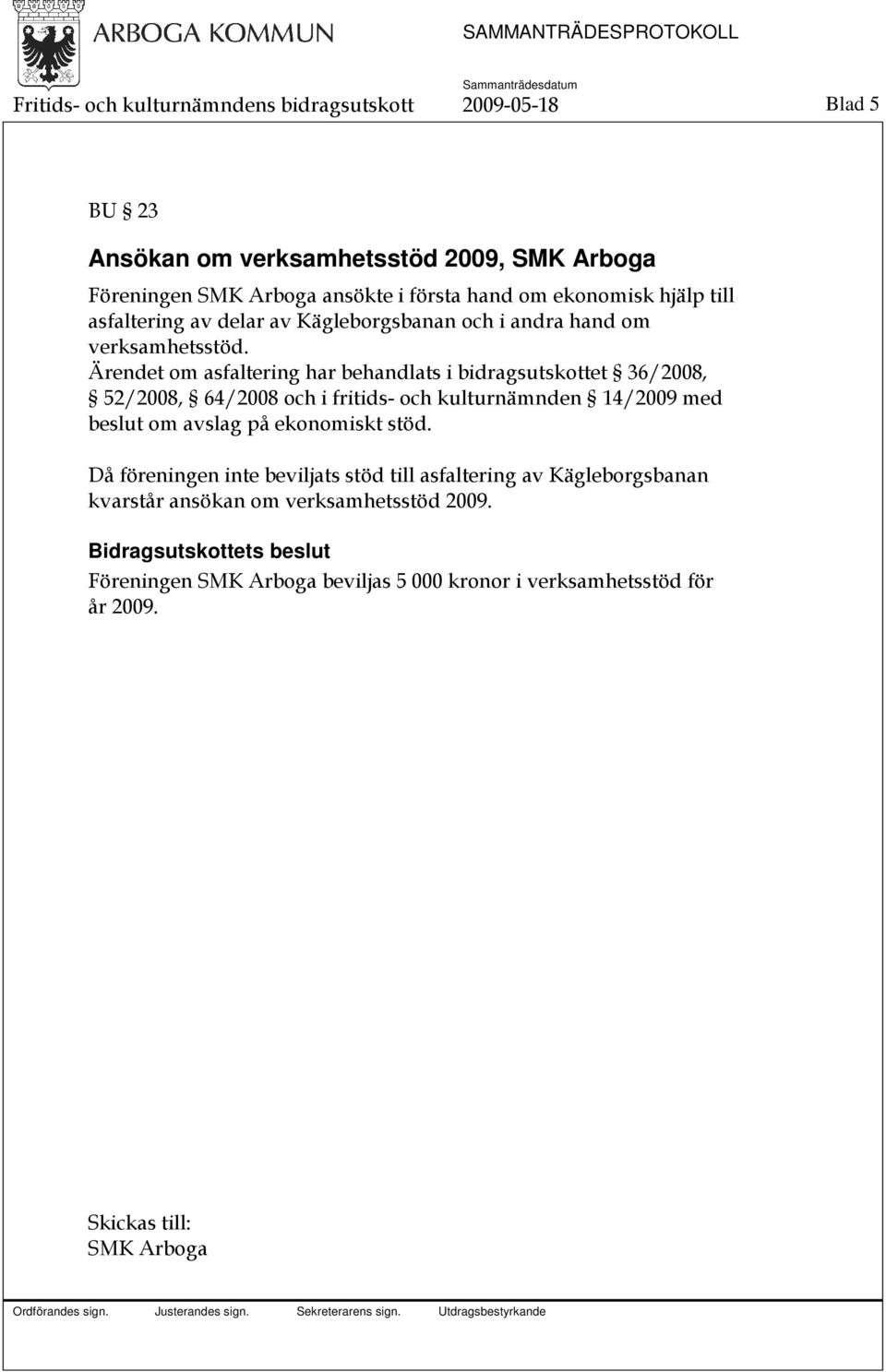 ARBOGA KOMMUN

SAMMANTRÄDESPROTOKOLL

Sammanträdesdatum

Fritids- och kulturnämndens bidragsutskott 2009-05-18 Blad 5

BU § 23

Ansökan om verksamhetsstöd 2009, SMK Arboga

Föreningen SMK Arboga ansökte i första hand om ekonomisk hjälp till asfaltering av delar av Kägleborgsbanan och i andra hand om verksamhetsstöd.
Ärendet om asfaltering har behandlats i bidragsutskottet § 36/2008, § 52/2008, § 64/2008 och i fritids- och kulturnämnden § 14/2009 med beslut om avslag på ekonomiskt stöd.

Då föreningen inte beviljats stöd till asfaltering av Kägleborgsbanan kvarstår ansökan om verksamhetsstöd 2009.

Bidragsutskottets beslut

Föreningen SMK Arboga beviljas 5 000 kronor i verksamhetsstöd för år 2009.

Skickas till:
SMK Arboga

Ordförandes sign. Justerandes sign. Sekreterarens sign. Utdragsbestyrkande